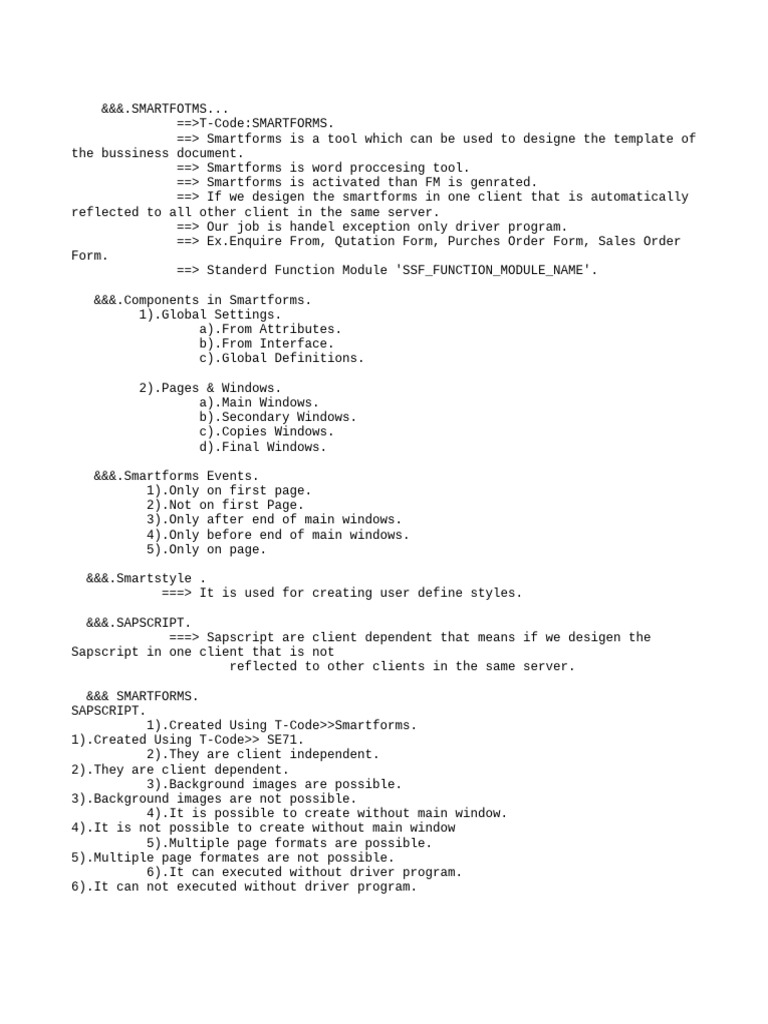 &&&.SMARTFOTMS...
==>T-Code:SMARTFORMS.
==> Smartforms is a tool which can be used to designe the template of the bussiness document.
==> Smartforms is word proccesing tool.
==> Smartforms is activated than FM is genrated.
==> If we desigen the smartforms in one client that is automatically reflected to all other client in the same server.
==> Our job is handel exception only driver program.
==> Ex.Enquire From, Qutation Form, Purches Order Form, Sales Order Form.
==> Standerd Function Module 'SSF_FUNCTION_MODULE_NAME'.

&&&.Components in Smartforms.
1).Global Settings.
a).From Attributes.
b).From Interface.
c).Global Definitions.

2).Pages & Windows.
a).Main Windows.
b).Secondary Windows.
c).Copies Windows.
d).Final Windows.

&&&.Smartforms Events.
1).Only on first page.
2).Not on first Page.
3).Only after end of main windows.
4).Only before end of main windows.
5).Only on page.

&&&.Smartstyle .
===> It is used for creating user define styles.

&&&.SAPSCRIPT.
===> Sapscript are client dependent that means if we desigen the Sapscript in one client that is not
reflected to other clients in the same server.

&&& SMARTFORMS.
SAPSCRIPT.
1).Created Using T-Code>>Smartforms.
1).Created Using T-Code>> SE71.
2).They are client independent.
2).They are client dependent.
3).Background images are possible.
3).Background images are not possible.
4).It is possible to create without main window.
4).It is not possible to create without main window
5).Multiple page formats are possible.
5).Multiple page formates are not possible.
6).It can executed without driver program.
6).It can not executed without driver program.